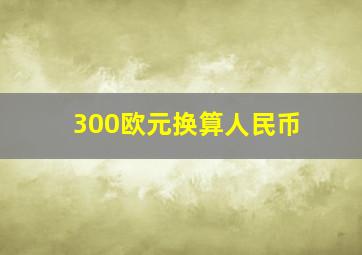 300欧元换算人民币